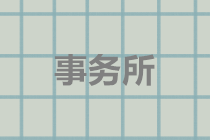 事务所